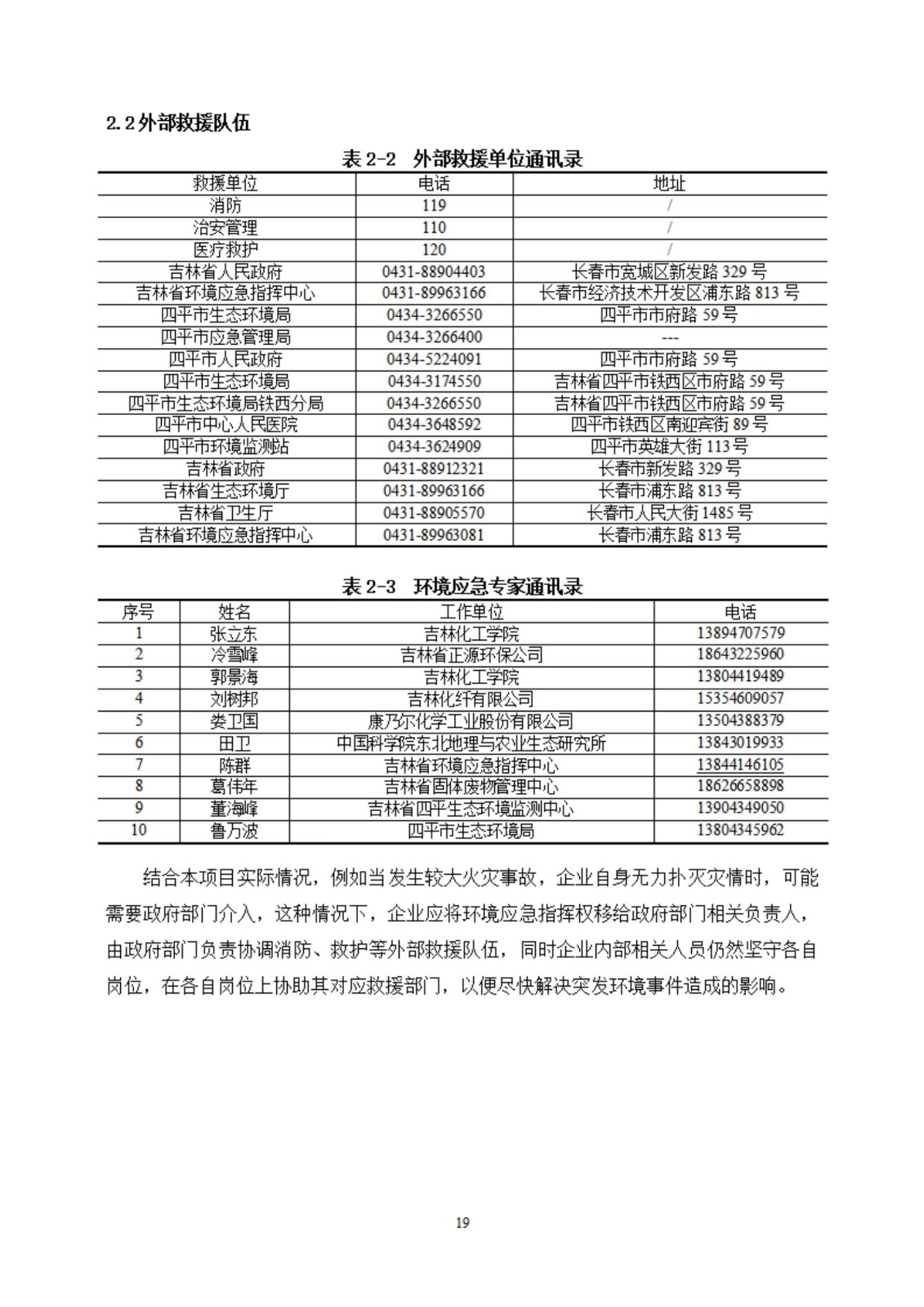 2.2 外部救援队伍

表 2-2　外部救援单位通讯录

| 救援单位 | 电话 | 地址 |
|---|---|---|
| 消防 | 119 | / |
| 治安管理 | 110 | / |
| 医疗救护 | 120 | / |
| 吉林省人民政府 | 0431-88904403 | 长春市宽城区新发路 329 号 |
| 吉林省环境应急指挥中心 | 0431-89963166 | 长春市经济技术开发区浦东路 813 号 |
| 四平市生态环境局 | 0434-3266550 | 四平市市府路 59 号 |
| 四平市应急管理局 | 0434-3266400 | --- |
| 四平市人民政府 | 0434-5224091 | 四平市市府路 59 号 |
| 四平市生态环境局 | 0434-3174550 | 吉林省四平市铁西区市府路 59 号 |
| 四平市生态环境局铁西分局 | 0434-3266550 | 吉林省四平市铁西区市府路 59 号 |
| 四平市中心人民医院 | 0434-3648592 | 四平市铁西区南迎宾街 89 号 |
| 四平市环境监测站 | 0434-3624909 | 四平市英雄大街 113 号 |
| 吉林省政府 | 0431-88912321 | 长春市新发路 329 号 |
| 吉林省生态环境厅 | 0431-89963166 | 长春市浦东路 813 号 |
| 吉林省卫生厅 | 0431-88905570 | 长春市人民大街 1485 号 |
| 吉林省环境应急指挥中心 | 0431-89963081 | 长春市浦东路 813 号 |

表 2-3　环境应急专家通讯录

| 序号 | 姓名 | 工作单位 | 电话 |
|---|---|---|---|
| 1 | 张立东 | 吉林化工学院 | 13894707579 |
| 2 | 冷雪峰 | 吉林省正源环保公司 | 18643225960 |
| 3 | 郭景海 | 吉林化工学院 | 13804419489 |
| 4 | 刘树邦 | 吉林化纤有限公司 | 15354609057 |
| 5 | 娄卫国 | 康乃尔化学工业股份有限公司 | 13504388379 |
| 6 | 田卫 | 中国科学院东北地理与农业生态研究所 | 13843019933 |
| 7 | 陈群 | 吉林省环境应急指挥中心 | 13844146105 |
| 8 | 葛伟年 | 吉林省固体废物管理中心 | 18626658898 |
| 9 | 董海峰 | 吉林省四平生态环境监测中心 | 13904349050 |
| 10 | 鲁万波 | 四平市生态环境局 | 13804345962 |

结合本项目实际情况，例如当发生较大火灾事故，企业自身无力扑灭灾情时，可能需要政府部门介入，这种情况下，企业应将环境应急指挥权移给政府部门相关负责人，由政府部门负责协调消防、救护等外部救援队伍，同时企业内部相关人员仍然坚守各自岗位，在各自岗位上协助其对应救援部门，以便尽快解决突发环境事件造成的影响。

19